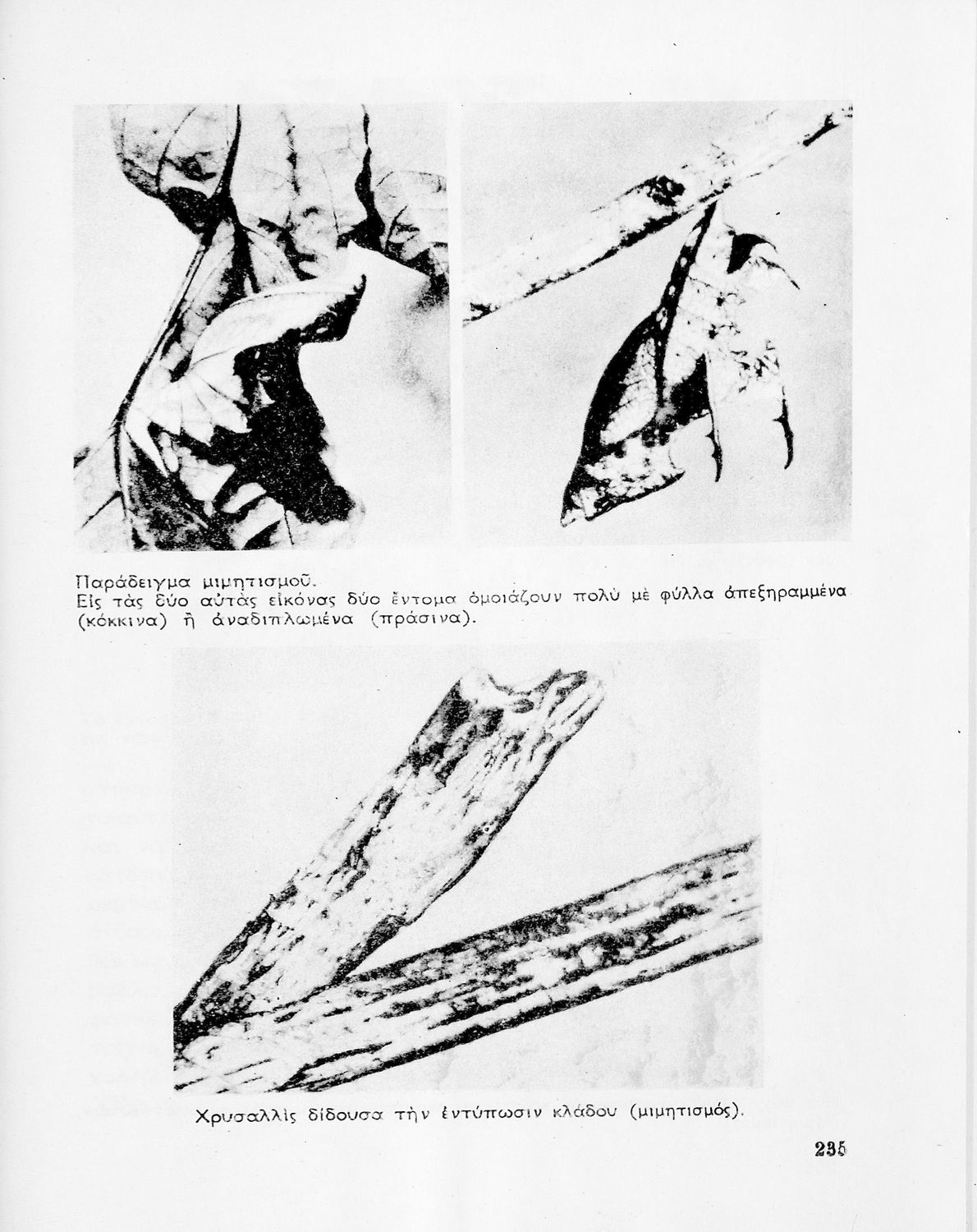 Παράδειγμα μιμητισμοῦ.
Εἰς τὰς δύο αὐτὰς εἰκόνας δύο ἔντομα ὁμοιάζουν πολὺ μὲ φύλλα ἀπεξηραμμένα (κόκκινα) ἢ ἀναδιπλωμένα (πράσινα).

Χρυσαλλὶς δίδουσα τὴν ἐντύπωσιν κλάδου (μιμητισμός).

235